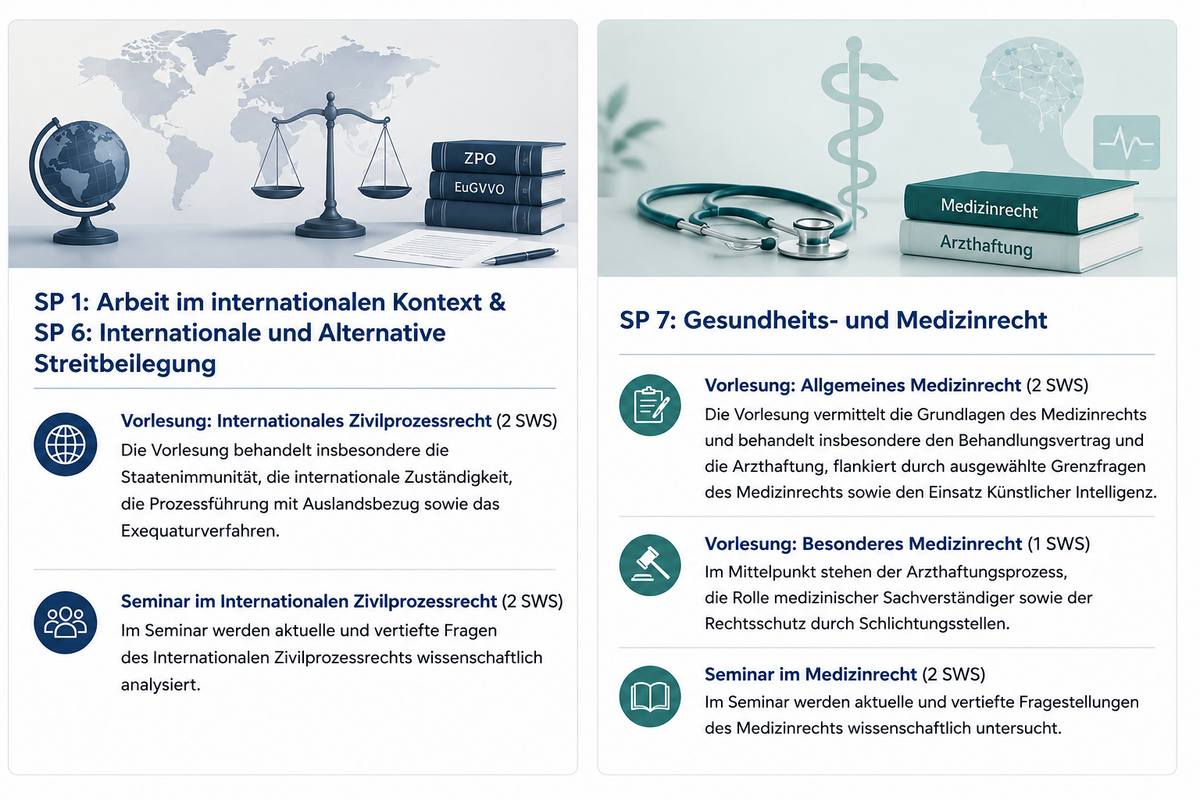 ZPO
EuGVVO

SP 1: Arbeit im internationalen Kontext & SP 6: Internationale und Alternative Streitbeilegung

Vorlesung: Internationales Zivilprozessrecht (2 SWS)
Die Vorlesung behandelt insbesondere die Staatenimmunität, die internationale Zuständigkeit, die Prozessführung mit Auslandsbezug sowie das Exequaturverfahren.

Seminar im Internationalen Zivilprozessrecht (2 SWS)
Im Seminar werden aktuelle und vertiefte Fragen des Internationalen Zivilprozessrechts wissenschaftlich analysiert.

Medizinrecht
Arzthaftung

SP 7: Gesundheits- und Medizinrecht

Vorlesung: Allgemeines Medizinrecht (2 SWS)
Die Vorlesung vermittelt die Grundlagen des Medizinrechts und behandelt insbesondere den Behandlungsvertrag und die Arzthaftung, flankiert durch ausgewählte Grenzfragen des Medizinrechts sowie den Einsatz Künstlicher Intelligenz.

Vorlesung: Besonderes Medizinrecht (1 SWS)
Im Mittelpunkt stehen der Arzthaftungsprozess, die Rolle medizinischer Sachverständiger sowie der Rechtsschutz durch Schlichtungsstellen.

Seminar im Medizinrecht (2 SWS)
Im Seminar werden aktuelle und vertiefte Fragestellungen des Medizinrechts wissenschaftlich untersucht.